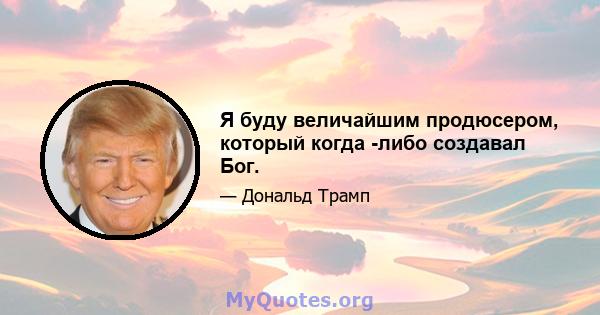 Я буду величайшим продюсером, который когда -либо создавал Бог.

— Дональд Трамп

MyQuotes.org